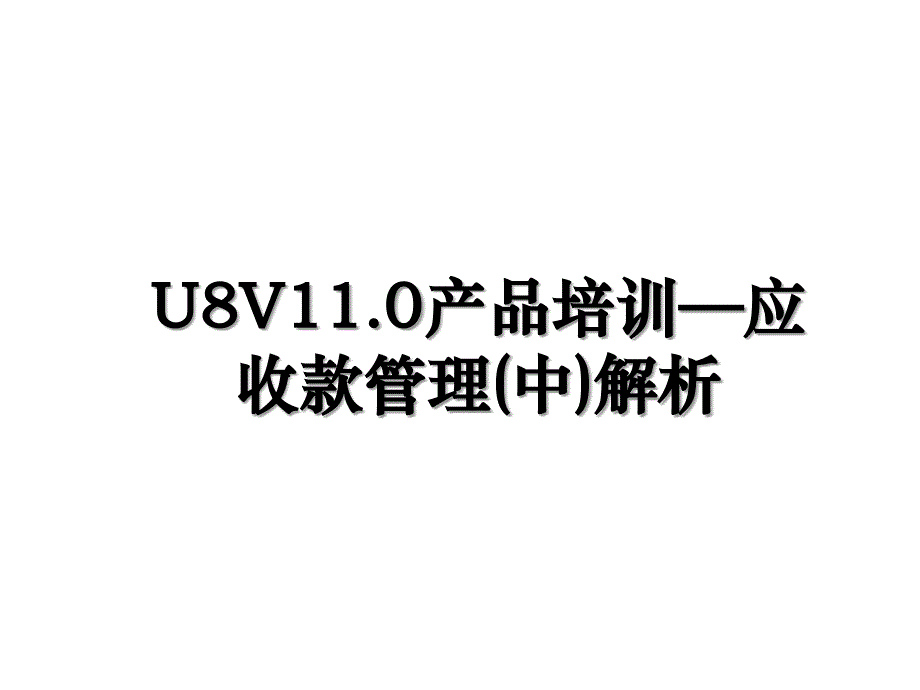 U8V11.0产品培训—应收款管理(中)解析